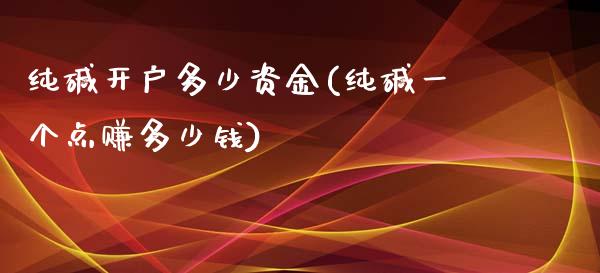 纯碱开户多少资金(纯碱一个点赚多少钱)